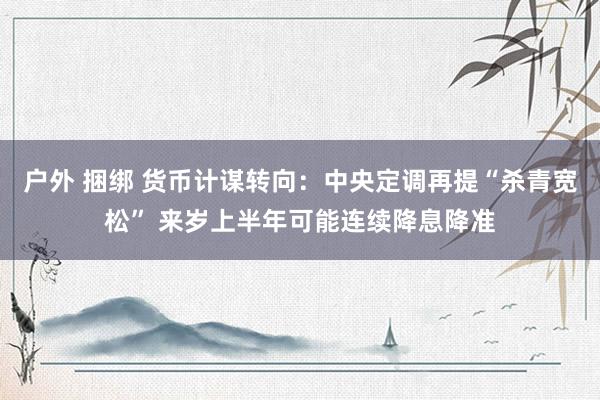 户外 捆绑 货币计谋转向：中央定调再提“杀青宽松” 来岁上半年可能连续降息降准